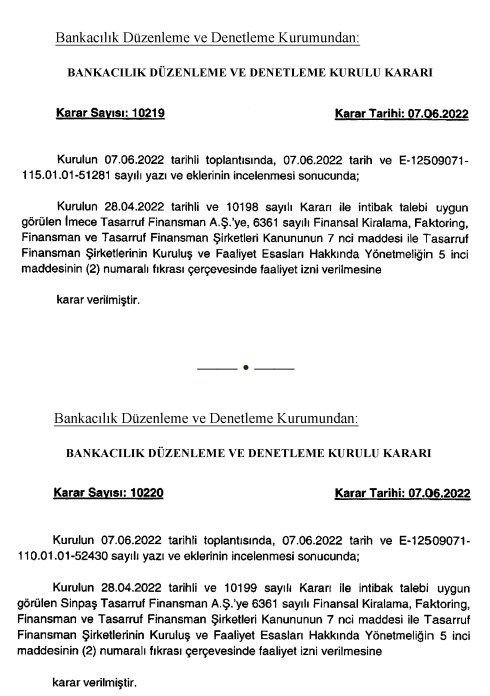 Bankacılık Düzenleme ve Denetleme Kurumundan:

BANKACILIK DÜZENLEME VE DENETLEME KURULU KARARI

Karar Sayısı: 10219

Karar Tarihi: 07.06.2022

Kurulun 07.06.2022 tarihli toplantısında, 07.06.2022 tarih ve E-12509071-115.01.01-51281 sayılı yazı ve eklerinin incelenmesi sonucunda;

Kurulun 28.04.2022 tarihli ve 10198 sayılı Kararı ile intibak talebi uygun görülen İmece Tasarruf Finansman A.Ş.'ye, 6361 sayılı Finansal Kiralama, Faktoring, Finansman ve Tasarruf Finansman Şirketleri Kanununun 7 nci maddesi ile Tasarruf Finansman Şirketlerinin Kuruluş ve Faaliyet Esasları Hakkında Yönetmeliğin 5 inci maddesinin (2) numaralı fıkrası çerçevesinde faaliyet izni verilmesine

karar verilmiştir.

Bankacılık Düzenleme ve Denetleme Kurumundan:

BANKACILIK DÜZENLEME VE DENETLEME KURULU KARARI

Karar Sayısı: 10220

Karar Tarihi: 07.06.2022

Kurulun 07.06.2022 tarihli toplantısında, 07.06.2022 tarih ve E-12509071-110.01.01-52430 sayılı yazı ve eklerinin incelenmesi sonucunda;

Kurulun 28.04.2022 tarihli ve 10199 sayılı Kararı ile intibak talebi uygun görülen Sinpaş Tasarruf Finansman A.Ş.'ye 6361 sayılı Finansal Kiralama, Faktoring, Finansman ve Tasarruf Finansman Şirketleri Kanununun 7 nci maddesi ile Tasarruf Finansman Şirketlerinin Kuruluş ve Faaliyet Esasları Hakkında Yönetmeliğin 5 inci maddesinin (2) numaralı fıkrası çerçevesinde faaliyet izni verilmesine

karar verilmiştir.